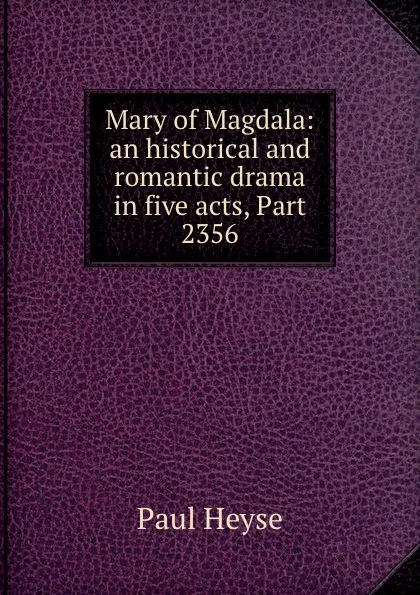 Mary of Magdala: an historical and romantic drama in five acts, Part 2356

Paul Heyse